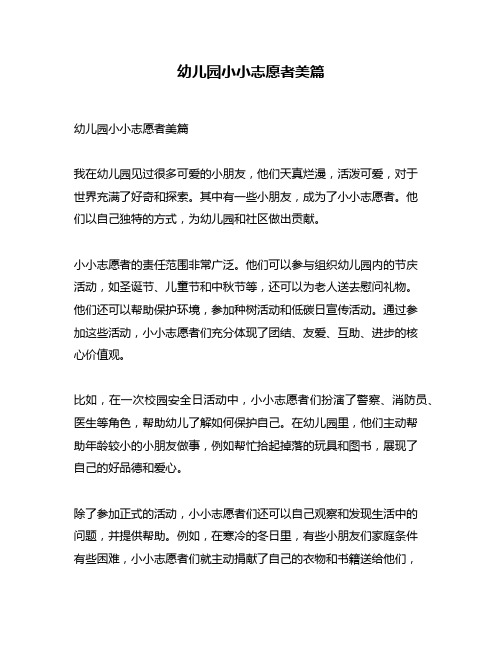 幼儿园小小志愿者美篇

幼儿园小小志愿者美篇

我在幼儿园见过很多可爱的小朋友，他们天真烂漫，活泼可爱，对于世界充满了好奇和探索。其中有一些小朋友，成为了小小志愿者。他们以自己独特的方式，为幼儿园和社区做出贡献。

小小志愿者的责任范围非常广泛。他们可以参与组织幼儿园内的节庆活动，如圣诞节、儿童节和中秋节等，还可以为老人送去慰问礼物。他们还可以帮助保护环境，参加种树活动和低碳日宣传活动。通过参加这些活动，小小志愿者们充分体现了团结、友爱、互助、进步的核心价值观。

比如，在一次校园安全日活动中，小小志愿者们扮演了警察、消防员、医生等角色，帮助幼儿了解如何保护自己。在幼儿园里，他们主动帮助年龄较小的小朋友做事，例如帮忙拾起掉落的玩具和图书，展现了自己的好品德和爱心。

除了参加正式的活动，小小志愿者们还可以自己观察和发现生活中的问题，并提供帮助。例如，在寒冷的冬日里，有些小朋友们家庭条件有些困难，小小志愿者们就主动捐献了自己的衣物和书籍送给他们，